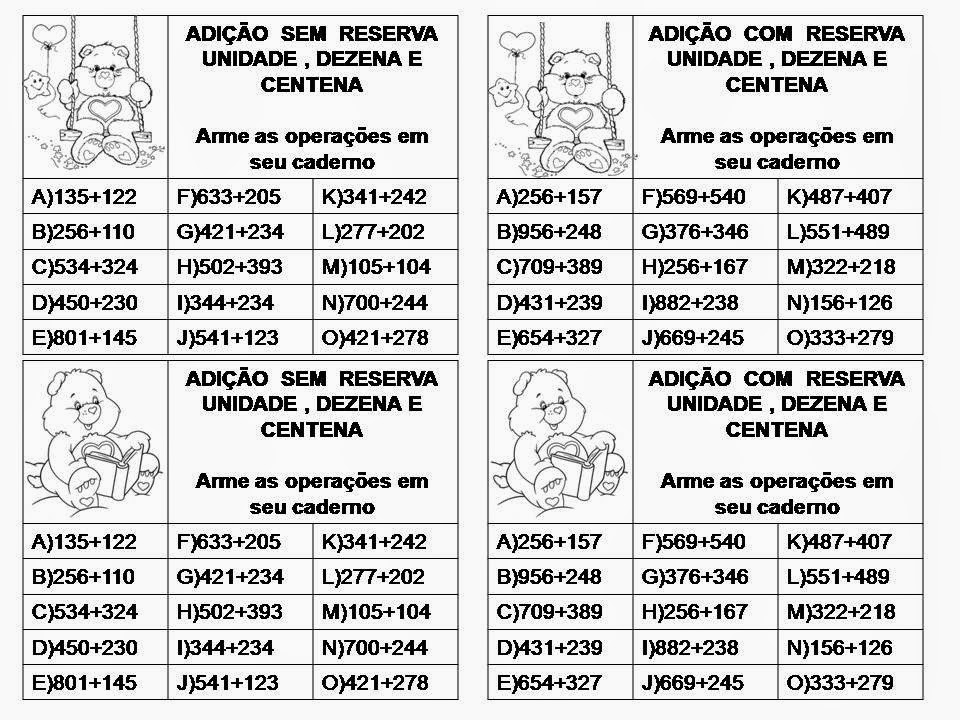 ADIÇÃO SEM RESERVA UNIDADE , DEZENA E CENTENA

Arme as operações em seu caderno

| A)135+122 | F)633+205 | K)341+242 |
|---|---|---|
| B)256+110 | G)421+234 | L)277+202 |
| C)534+324 | H)502+393 | M)105+104 |
| D)450+230 | I)344+234 | N)700+244 |
| E)801+145 | J)541+123 | O)421+278 |

ADIÇÃO COM RESERVA UNIDADE , DEZENA E CENTENA

Arme as operações em seu caderno

| A)256+157 | F)569+540 | K)487+407 |
|---|---|---|
| B)956+248 | G)376+346 | L)551+489 |
| C)709+389 | H)256+167 | M)322+218 |
| D)431+239 | I)882+238 | N)156+126 |
| E)654+327 | J)669+245 | O)333+279 |

ADIÇÃO SEM RESERVA UNIDADE , DEZENA E CENTENA

Arme as operações em seu caderno

| A)135+122 | F)633+205 | K)341+242 |
|---|---|---|
| B)256+110 | G)421+234 | L)277+202 |
| C)534+324 | H)502+393 | M)105+104 |
| D)450+230 | I)344+234 | N)700+244 |
| E)801+145 | J)541+123 | O)421+278 |

ADIÇÃO COM RESERVA UNIDADE , DEZENA E CENTENA

Arme as operações em seu caderno

| A)256+157 | F)569+540 | K)487+407 |
|---|---|---|
| B)956+248 | G)376+346 | L)551+489 |
| C)709+389 | H)256+167 | M)322+218 |
| D)431+239 | I)882+238 | N)156+126 |
| E)654+327 | J)669+245 | O)333+279 |